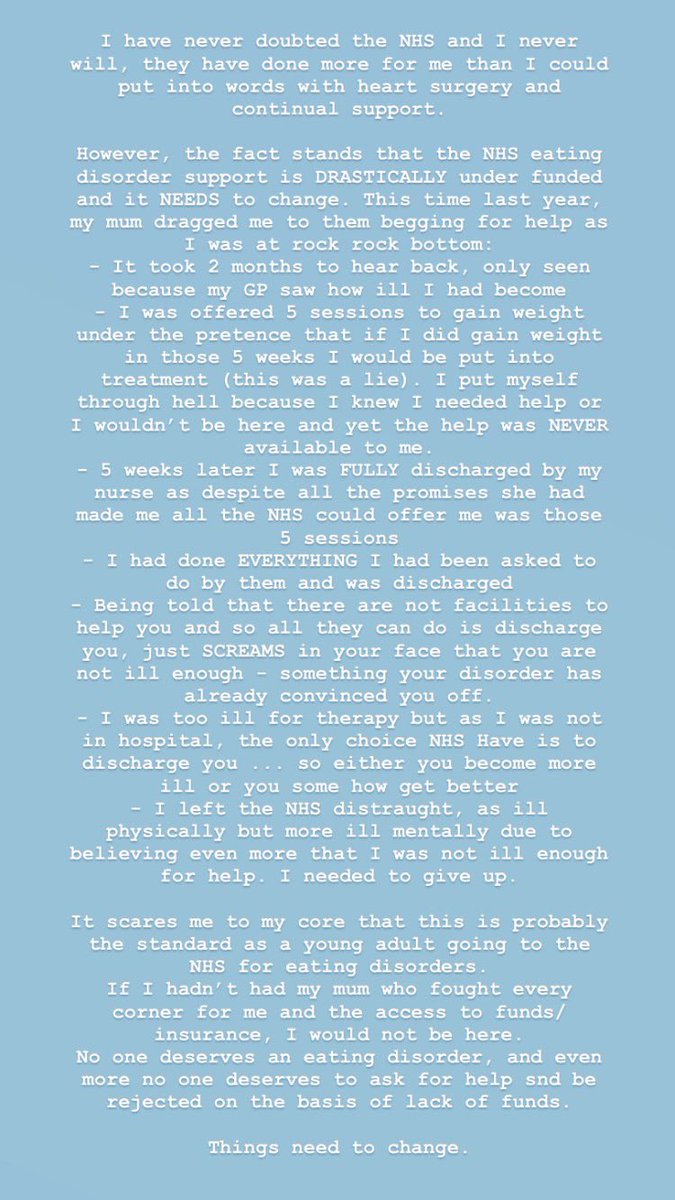 I have never doubted the NHS and I never will, they have done more for me than I could put into words with heart surgery and continual support.

However, the fact stands that the NHS eating disorder support is DRASTICALLY under funded and it NEEDS to change. This time last year, my mum dragged me to them begging for help as I was at rock rock bottom:
- It took 2 months to hear back, only seen because my GP saw how ill I had become
- I was offered 5 sessions to gain weight under the pretence that if I did gain weight in those 5 weeks I would be put into treatment (this was a lie). I put myself through hell because I knew I needed help or I wouldn't be here and yet the help was NEVER available to me.
- 5 weeks later I was FULLY discharged by my nurse as despite all the promises she had made me all the NHS could offer me was those 5 sessions
- I had done EVERYTHING I had been asked to do by them and was discharged
- Being told that there are not facilities to help you and so all they can do is discharge you, just SCREAMS in your face that you are not ill enough - something your disorder has already convinced you off.
- I was too ill for therapy but as I was not in hospital, the only choice NHS Have is to discharge you ... so either you become more ill or you some how get better
- I left the NHS distraught, as ill physically but more ill mentally due to believing even more that I was not ill enough for help. I needed to give up.

It scares me to my core that this is probably the standard as a young adult going to the NHS for eating disorders.
If I hadn't had my mum who fought every corner for me and the access to funds/ insurance, I would not be here.
No one deserves an eating disorder, and even more no one deserves to ask for help snd be rejected on the basis of lack of funds.

Things need to change.